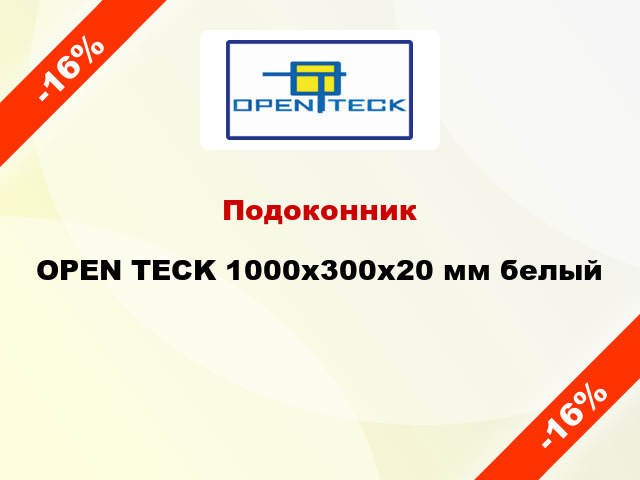 -16%

OPEN TECK

Подоконник

OPEN TECK 1000x300x20 мм белый

-16%